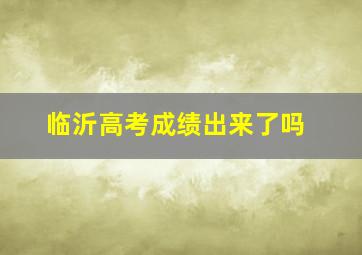 临沂高考成绩出来了吗